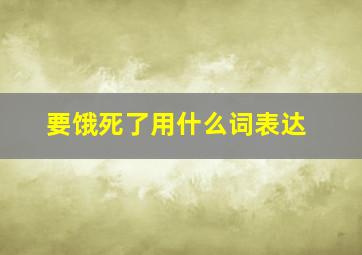 要饿死了用什么词表达